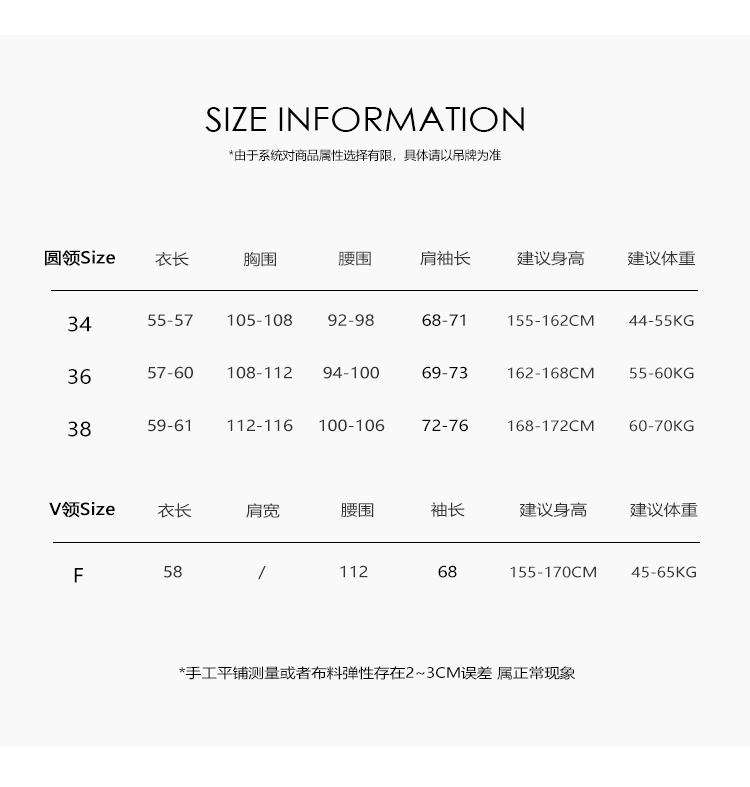 SIZE INFORMATION

*由于系统对商品属性选择有限，具体请以吊牌为准

| 圆领Size | 衣长 | 胸围 | 腰围 | 肩袖长 | 建议身高 | 建议体重 |
|---|---|---|---|---|---|---|
| 34 | 55-57 | 105-108 | 92-98 | 68-71 | 155-162CM | 44-55KG |
| 36 | 57-60 | 108-112 | 94-100 | 69-73 | 162-168CM | 55-60KG |
| 38 | 59-61 | 112-116 | 100-106 | 72-76 | 168-172CM | 60-70KG |

| V领Size | 衣长 | 肩宽 | 腰围 | 袖长 | 建议身高 | 建议体重 |
|---|---|---|---|---|---|---|
| F | 58 | / | 112 | 68 | 155-170CM | 45-65KG |

*手工平铺测量或者布料弹性存在2~3CM误差 属正常现象